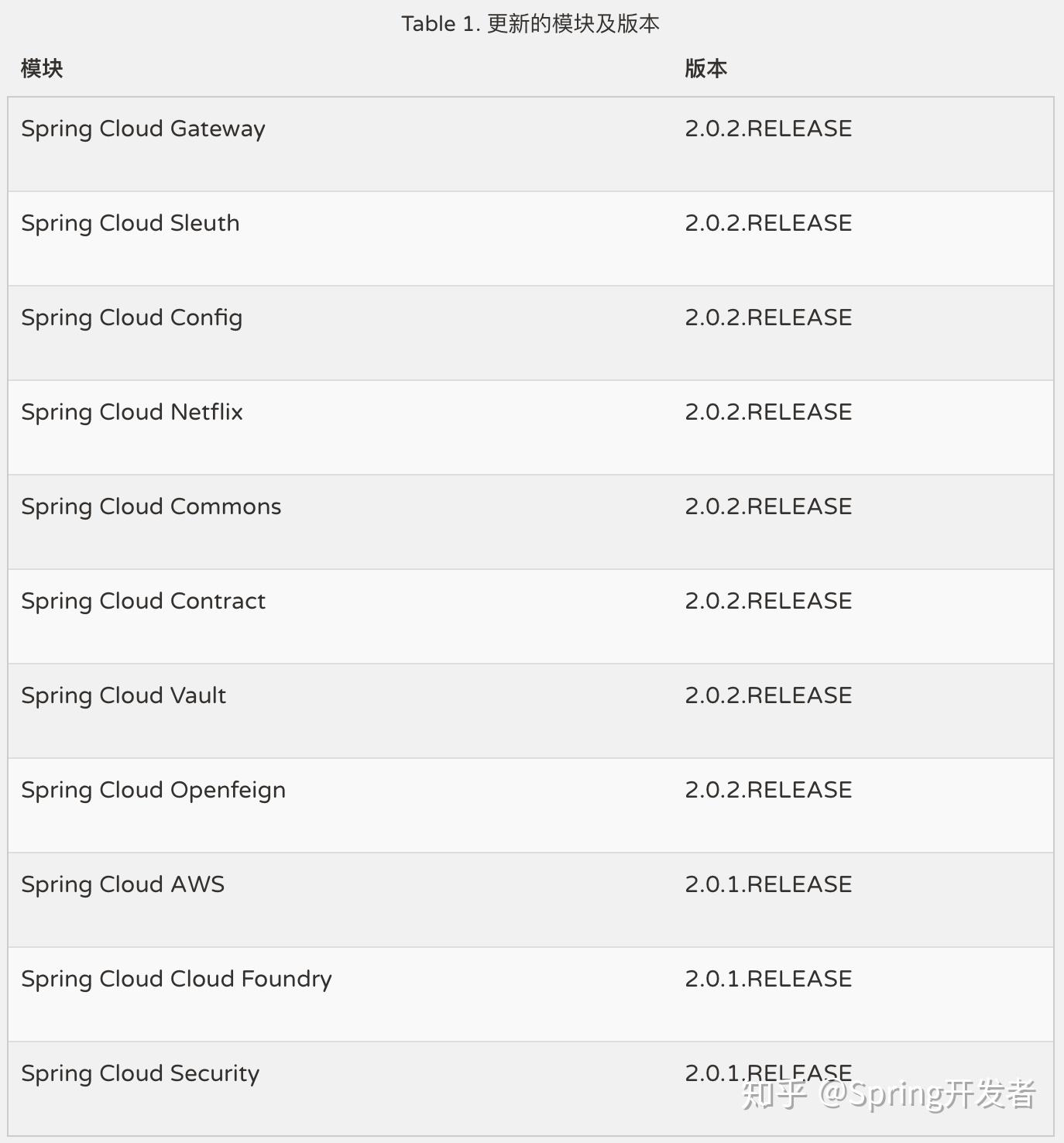 Table 1. 更新的模块及版本

| 模块 | 版本 |
|---|---|
| Spring Cloud Gateway | 2.0.2.RELEASE |
| Spring Cloud Sleuth | 2.0.2.RELEASE |
| Spring Cloud Config | 2.0.2.RELEASE |
| Spring Cloud Netflix | 2.0.2.RELEASE |
| Spring Cloud Commons | 2.0.2.RELEASE |
| Spring Cloud Contract | 2.0.2.RELEASE |
| Spring Cloud Vault | 2.0.2.RELEASE |
| Spring Cloud Openfeign | 2.0.2.RELEASE |
| Spring Cloud AWS | 2.0.1.RELEASE |
| Spring Cloud Cloud Foundry | 2.0.1.RELEASE |
| Spring Cloud Security | 2.0.1.RELEASE |

知乎 @Spring开发者